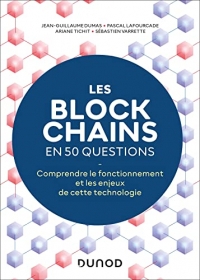 JEAN-GUILLAUME DUMAS • PASCAL LAFOURCADE
ARIANE TICHIT • SÉBASTIEN VARRETTE

LES
BLOCK
CHAINS
EN 50 QUESTIONS

-

Comprendre le fonctionnement et les enjeux de cette technologie

DUNOD